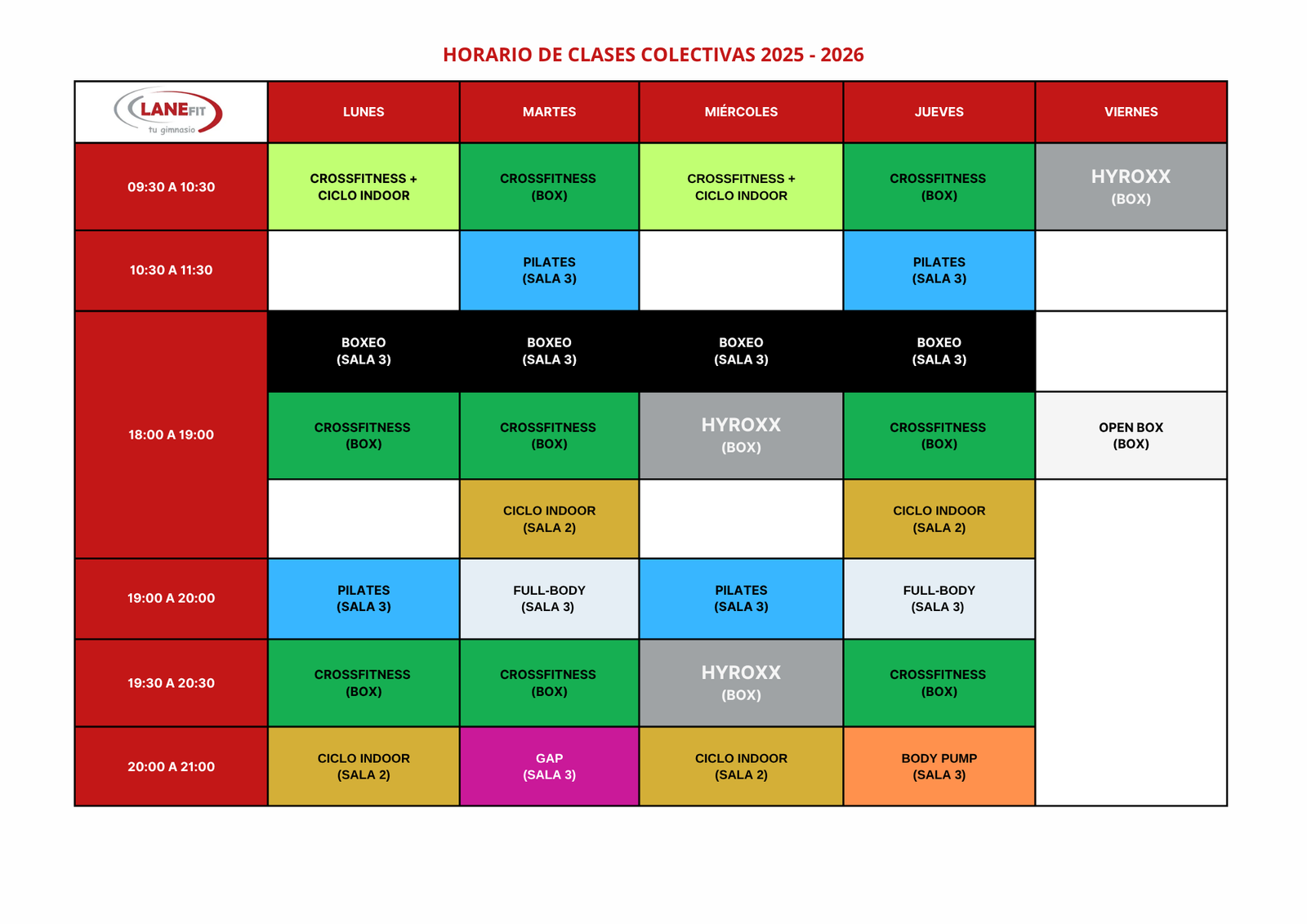 HORARIO DE CLASES COLECTIVAS 2025 - 2026

| LANEFIT tu gimnasio | LUNES | MARTES | MIÉRCOLES | JUEVES | VIERNES |
|---|---|---|---|---|---|
| 09:30 A 10:30 | CROSSFITNESS + CICLO INDOOR | CROSSFITNESS (BOX) | CROSSFITNESS + CICLO INDOOR | CROSSFITNESS (BOX) | HYROXX (BOX) |
| 10:30 A 11:30 | | PILATES (SALA 3) | | PILATES (SALA 3) | |
| 18:00 A 19:00 | BOXEO (SALA 3) | BOXEO (SALA 3) | BOXEO (SALA 3) | BOXEO (SALA 3) | |
| | CROSSFITNESS (BOX) | CROSSFITNESS (BOX) | HYROXX (BOX) | CROSSFITNESS (BOX) | OPEN BOX (BOX) |
| | | CICLO INDOOR (SALA 2) | | CICLO INDOOR (SALA 2) | |
| 19:00 A 20:00 | PILATES (SALA 3) | FULL-BODY (SALA 3) | PILATES (SALA 3) | FULL-BODY (SALA 3) | |
| 19:30 A 20:30 | CROSSFITNESS (BOX) | CROSSFITNESS (BOX) | HYROXX (BOX) | CROSSFITNESS (BOX) | |
| 20:00 A 21:00 | CICLO INDOOR (SALA 2) | GAP (SALA 3) | CICLO INDOOR (SALA 2) | BODY PUMP (SALA 3) | |